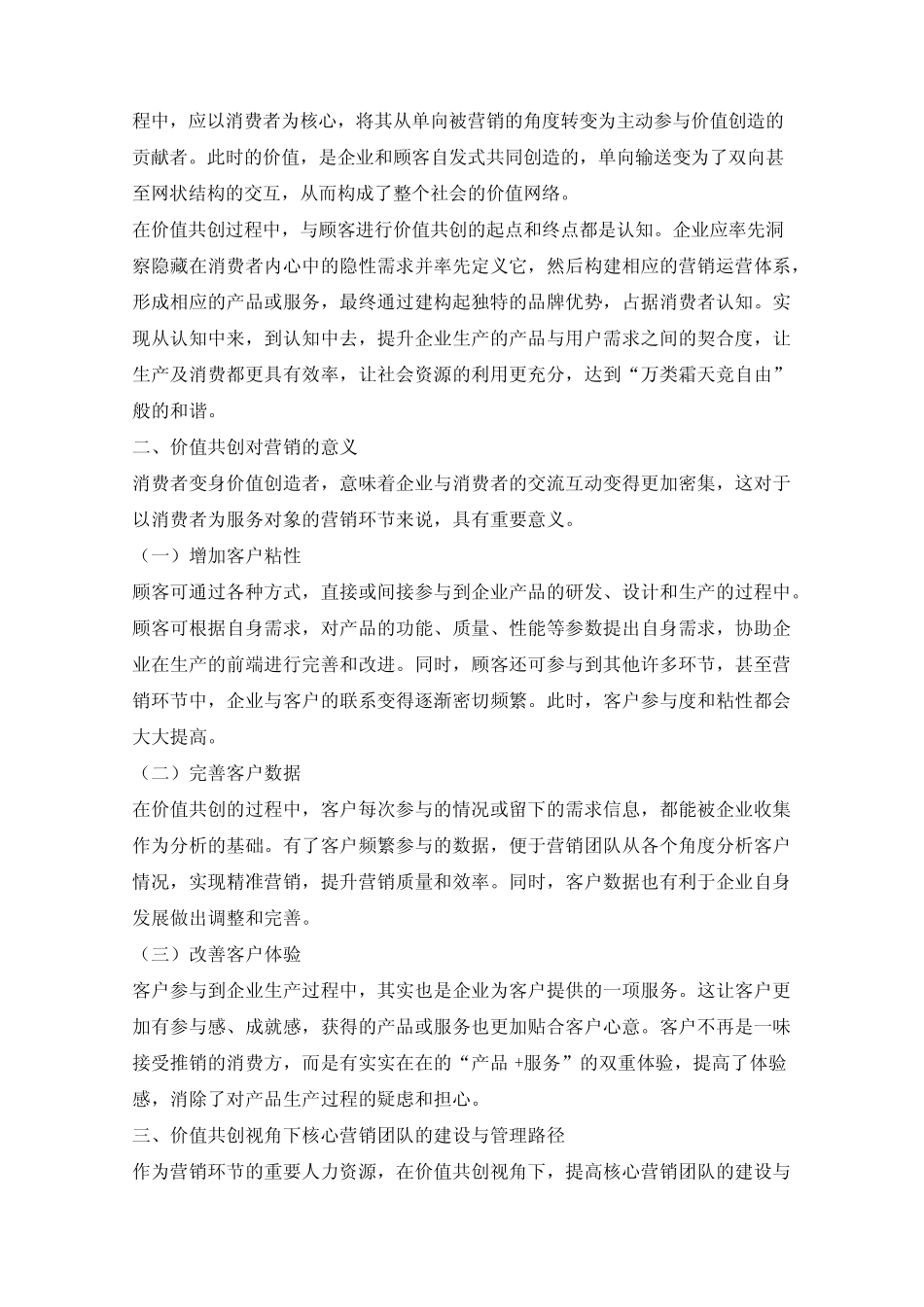 程中，应以消费者为核心，将其从单向被营销的角度转变为主动参与价值创造的贡献者。此时的价值，是企业和顾客自发式共同创造的，单向输送变为了双向甚至网状结构的交互，从而构成了整个社会的价值网络。

在价值共创过程中，与顾客进行价值共创的起点和终点都是认知。企业应率先洞察隐藏在消费者内心中的隐性需求并率先定义它，然后构建相应的营销运营体系，形成相应的产品或服务，最终通过建构起独特的品牌优势，占据消费者认知。实现从认知中来，到认知中去，提升企业生产的产品与用户需求之间的契合度，让生产及消费都更具有效率，让社会资源的利用更充分，达到“万类霜天竞自由”般的和谐。

二、价值共创对营销的意义

消费者变身价值创造者，意味着企业与消费者的交流互动变得更加密集，这对于以消费者为服务对象的营销环节来说，具有重要意义。

（一）增加客户粘性

顾客可通过各种方式，直接或间接参与到企业产品的研发、设计和生产的过程中。顾客可根据自身需求，对产品的功能、质量、性能等参数提出自身需求，协助企业在生产的前端进行完善和改进。同时，顾客还可参与到其他许多环节，甚至营销环节中，企业与客户的联系变得逐渐密切频繁。此时，客户参与度和粘性都会大大提高。

（二）完善客户数据

在价值共创的过程中，客户每次参与的情况或留下的需求信息，都能被企业收集作为分析的基础。有了客户频繁参与的数据，便于营销团队从各个角度分析客户情况，实现精准营销，提升营销质量和效率。同时，客户数据也有利于企业自身发展做出调整和完善。

（三）改善客户体验

客户参与到企业生产过程中，其实也是企业为客户提供的一项服务。这让客户更加有参与感、成就感，获得的产品或服务也更加贴合客户心意。客户不再是一味接受推销的消费方，而是有实实在在的“产品 +服务”的双重体验，提高了体验感，消除了对产品生产过程的疑虑和担心。

三、价值共创视角下核心营销团队的建设与管理路径

作为营销环节的重要人力资源，在价值共创视角下，提高核心营销团队的建设与